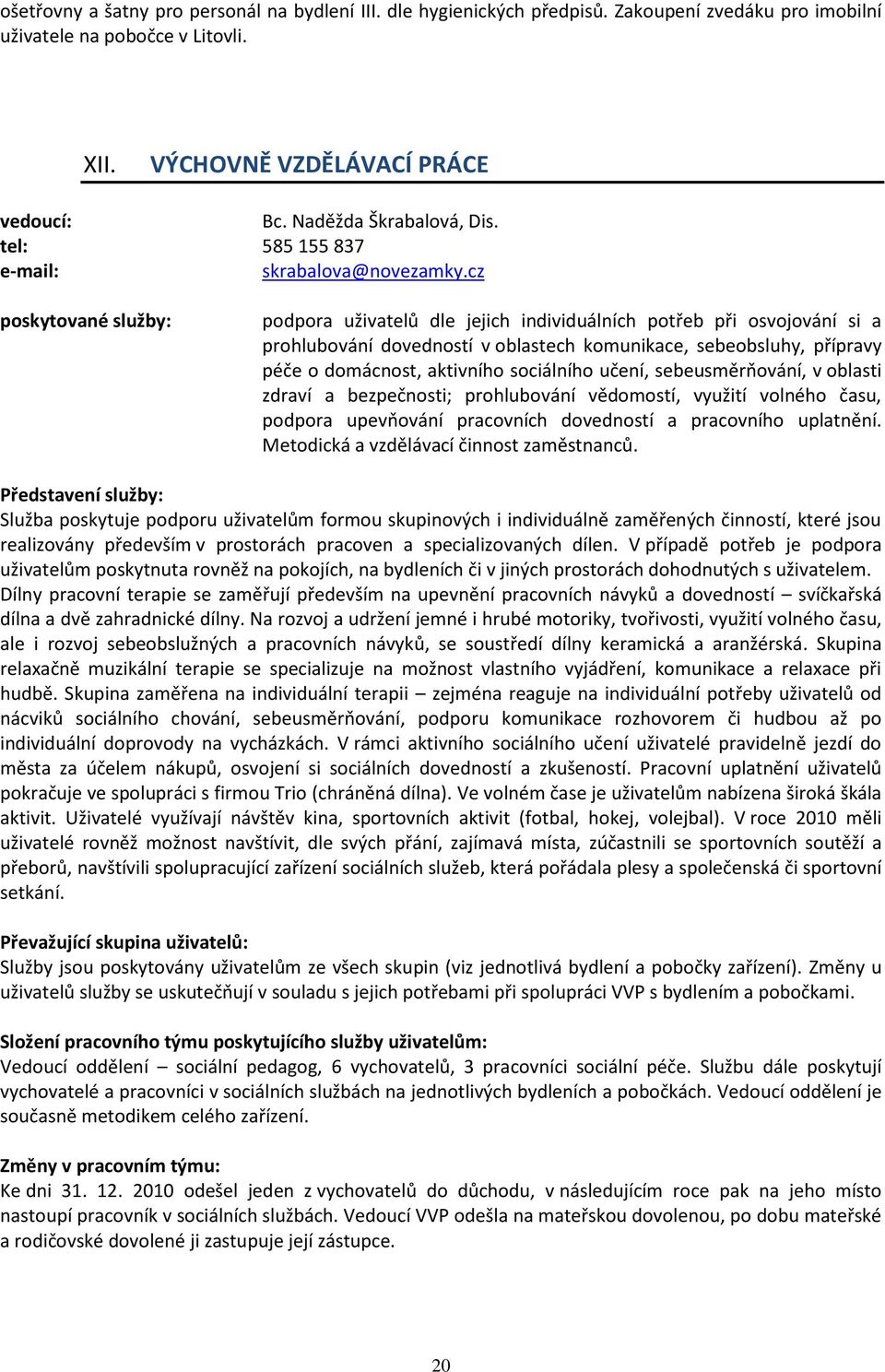 ošetřovny a šatny pro personál na bydlení III. dle hygienických předpisů. Zakoupení zvedáku pro imobilní uživatele na pobočce v Litovli.

XII. VÝCHOVNĚ VZDĚLÁVACÍ PRÁCE

vedoucí: Bc. Naděžda Škrabalová, Dis.
tel: 585 155 837
e-mail: skrabalova@novezamky.cz

poskytované služby: podpora uživatelů dle jejich individuálních potřeb při osvojování si a prohlubování dovedností v oblastech komunikace, sebeobsluhy, přípravy péče o domácnost, aktivního sociálního učení, sebeusměrňování, v oblasti zdraví a bezpečnosti; prohlubování vědomostí, využití volného času, podpora upevňování pracovních dovedností a pracovního uplatnění. Metodická a vzdělávací činnost zaměstnanců.

Představení služby:
Služba poskytuje podporu uživatelům formou skupinových i individuálně zaměřených činností, které jsou realizovány především v prostorách pracoven a specializovaných dílen. V případě potřeb je podpora uživatelům poskytnuta rovněž na pokojích, na bydleních či v jiných prostorách dohodnutých s uživatelem. Dílny pracovní terapie se zaměřují především na upevnění pracovních návyků a dovedností – svíčkařská dílna a dvě zahradnické dílny. Na rozvoj a udržení jemné i hrubé motoriky, tvořivosti, využití volného času, ale i rozvoj sebeobslužných a pracovních návyků, se soustředí dílny keramická a aranžérská. Skupina relaxačně muzikální terapie se specializuje na možnost vlastního vyjádření, komunikace a relaxace při hudbě. Skupina zaměřena na individuální terapii – zejména reaguje na individuální potřeby uživatelů od nácviků sociálního chování, sebeusměrňování, podporu komunikace rozhovorem či hudbou až po individuální doprovody na vycházkách. V rámci aktivního sociálního učení uživatelé pravidelně jezdí do města za účelem nákupů, osvojení si sociálních dovedností a zkušeností. Pracovní uplatnění uživatelů pokračuje ve spolupráci s firmou Trio (chráněná dílna). Ve volném čase je uživatelům nabízena široká škála aktivit. Uživatelé využívají návštěv kina, sportovních aktivit (fotbal, hokej, volejbal). V roce 2010 měli uživatelé rovněž možnost navštívit, dle svých přání, zajímavá místa, zúčastnili se sportovních soutěží a přeborů, navštívili spolupracující zařízení sociálních služeb, která pořádala plesy a společenská či sportovní setkání.

Převažující skupina uživatelů:
Služby jsou poskytovány uživatelům ze všech skupin (viz jednotlivá bydlení a pobočky zařízení). Změny u uživatelů služby se uskutečňují v souladu s jejich potřebami při spolupráci VVP s bydlením a pobočkami.

Složení pracovního týmu poskytujícího služby uživatelům:
Vedoucí oddělení – sociální pedagog, 6 vychovatelů, 3 pracovníci sociální péče. Službu dále poskytují vychovatelé a pracovníci v sociálních službách na jednotlivých bydleních a pobočkách. Vedoucí oddělení je současně metodikem celého zařízení.

Změny v pracovním týmu:
Ke dni 31. 12. 2010 odešel jeden z vychovatelů do důchodu, v následujícím roce pak na jeho místo nastoupí pracovník v sociálních službách. Vedoucí VVP odešla na mateřskou dovolenou, po dobu mateřské a rodičovské dovolené ji zastupuje její zástupce.

20